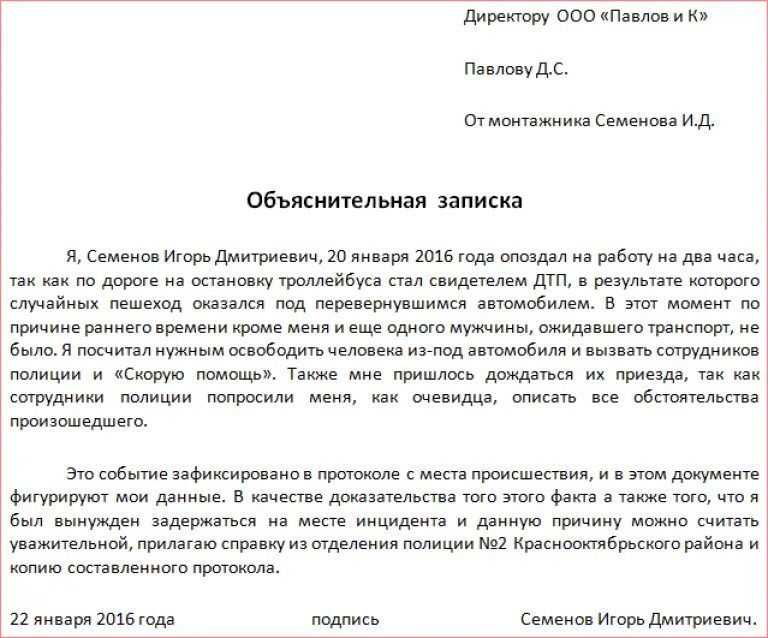 Директору ООО «Павлов и К»

Павлову Д.С.

От монтажника Семенова И.Д.

Объяснительная записка

Я, Семенов Игорь Дмитриевич, 20 января 2016 года опоздал на работу на два часа, так как по дороге на остановку троллейбуса стал свидетелем ДТП, в результате которого случайных пешеход оказался под перевернувшимся автомобилем. В этот момент по причине раннего времени кроме меня и еще одного мужчины, ожидавшего транспорт, не было. Я посчитал нужным освободить человека из-под автомобиля и вызвать сотрудников полиции и «Скорую помощь». Также мне пришлось дождаться их приезда, так как сотрудники полиции попросили меня, как очевидца, описать все обстоятельства произошедшего.

Это событие зафиксировано в протоколе с места происшествия, и в этом документе фигурируют мои данные. В качестве доказательства того этого факта а также того, что я был вынужден задержаться на месте инцидента и данную причину можно считать уважительной, прилагаю справку из отделения полиции №2 Краснооктябрьского района и копию составленного протокола.

22 января 2016 года подпись Семенов Игорь Дмитриевич.